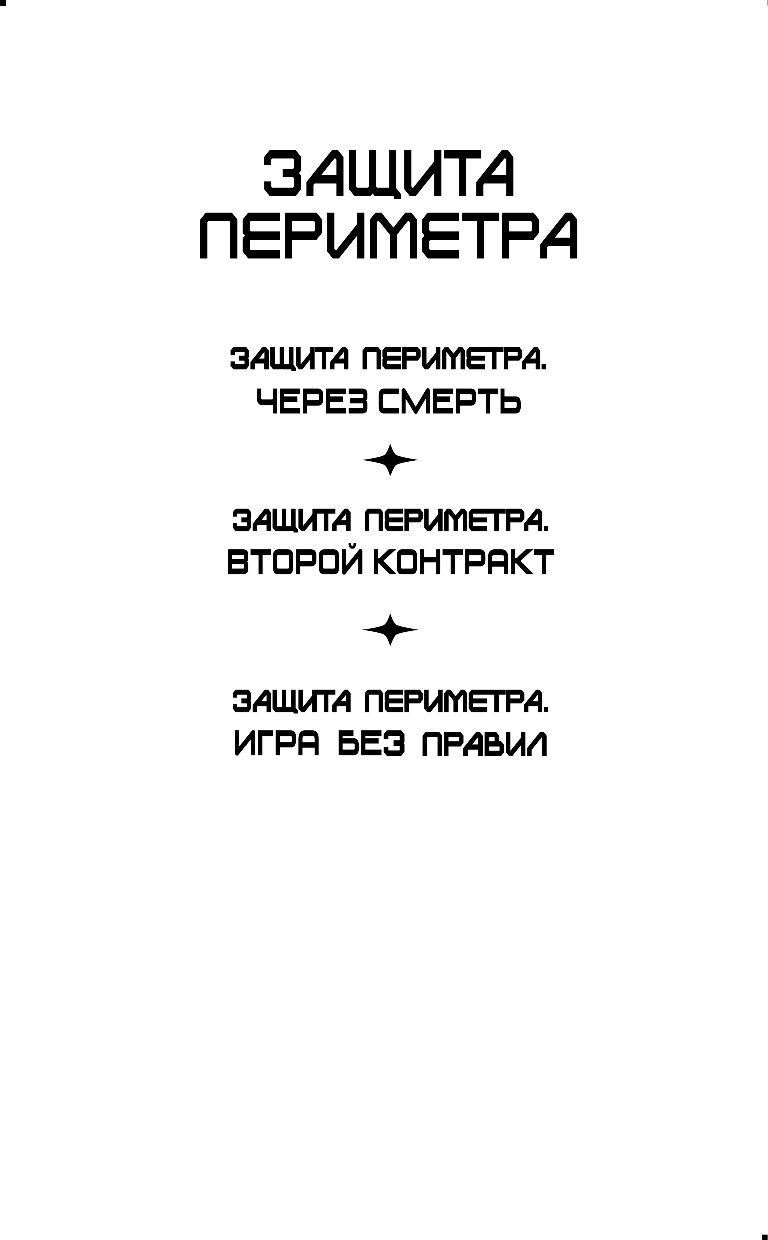 ЗАЩИТА ПЕРИМЕТРА

ЗАЩИТА ПЕРИМЕТРА. ЧЕРЕЗ СМЕРТЬ

ЗАЩИТА ПЕРИМЕТРА. ВТОРОЙ КОНТРАКТ

ЗАЩИТА ПЕРИМЕТРА. ИГРА БЕЗ ПРАВИЛ